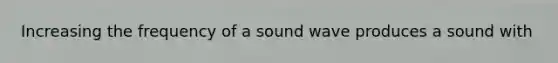 Increasing the frequency of a sound wave produces a sound with